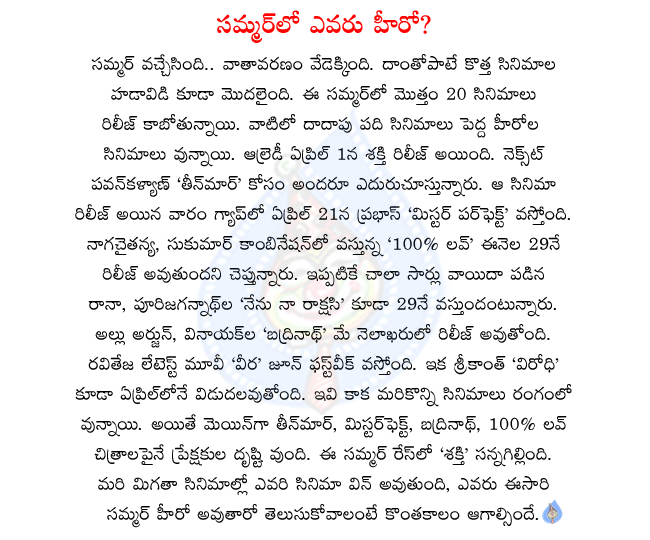 సమ్మర్‌లో ఎవరు హీరో?

సమ్మర్ వచ్చేసింది.. వాతావరణం వేడెక్కింది. దాంతోపాటే కొత్త సినిమాల హడావిడి కూడా మొదలైంది. ఈ సమ్మర్‌లో మొత్తం 20 సినిమాలు రిలీజ్ కాబోతున్నాయి. వాటిలో దాదాపు పది సినిమాలు పెద్ద హీరోల సినిమాలు వున్నాయి. ఆల్రెడీ ఏప్రిల్ 1న శక్తి రిలీజ్ అయింది. నెక్స్‌ట్ పవన్‌కళ్యాణ్ 'తీన్‌మార్' కోసం అందరూ ఎదురుచూస్తున్నారు. ఆ సినిమా రిలీజ్ అయిన వారం గ్యాప్‌లో ఏప్రిల్ 21న ప్రభాస్ 'మిస్టర్ పర్‌ఫెక్ట్' వస్తోంది. నాగచైతన్య, సుకుమార్ కాంబినేషన్‌లో వస్తున్న '100% లవ్' ఈనెల 29నే రిలీజ్ అవుతుందని చెప్తున్నారు. ఇప్పటికే చాలా సార్లు వాయిదా పడిన రానా, పూరిజగన్నాథ్‌ల 'నేను నా రాక్షసి' కూడా 29నే వస్తుందంటున్నారు. అల్లు అర్జున్, వినాయక్‌ల 'బద్రినాథ్' మే నెలాఖరులో రిలీజ్ అవుతోంది. రవితేజ లేటెస్ట్ మూవీ 'వీర' జూన్ ఫస్ట్‌వీక్ వస్తోంది. ఇక శ్రీకాంత్ 'విరోధి' కూడా ఏప్రిల్‌లోనే విడుదలవుతోంది. ఇవి కాక మరికొన్ని సినిమాలు రంగంలో వున్నాయి. అయితే మెయిన్‌గా తీన్‌మార్, మిస్టర్‌ఫెక్ట్, బద్రినాథ్, 100% లవ్ చిత్రాలపైనే ప్రేక్షకుల దృష్టి వుంది. ఈ సమ్మర్ రేస్‌లో 'శక్తి' సన్నగిల్లింది. మరి మిగతా సినిమాల్లో ఎవరి సినిమా విన్ అవుతుంది, ఎవరు ఈసారి సమ్మర్ హీరో అవుతారో తెలుసుకోవాలంటే కొంతకాలం ఆగాల్సిందే.